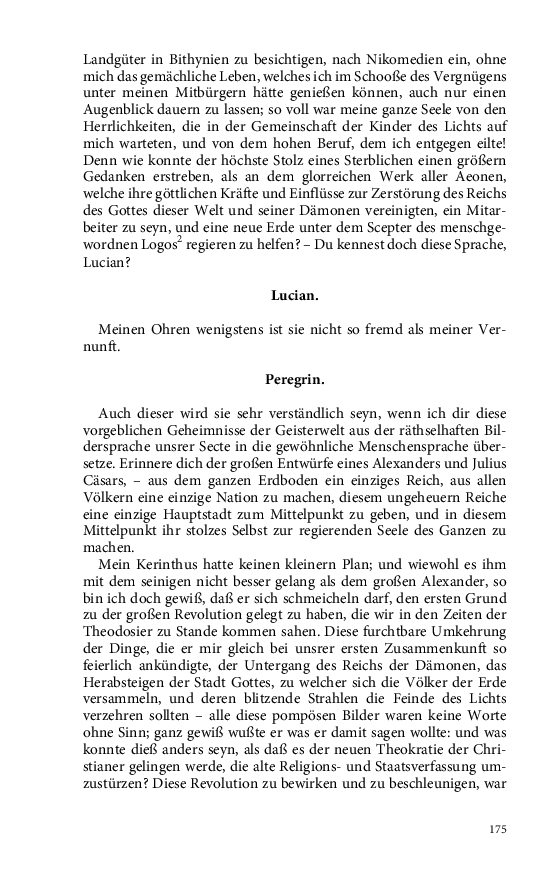 Landgüter in Bithynien zu besichtigen, nach Nikomedien ein, ohne mich das gemächliche Leben, welches ich im Schooße des Vergnügens unter meinen Mitbürgern hätte genießen können, auch nur einen Augenblick dauern zu lassen; so voll war meine ganze Seele von den Herrlichkeiten, die in der Gemeinschaft der Kinder des Lichts auf mich warteten, und von dem hohen Beruf, dem ich entgegen eilte! Denn wie konnte der höchste Stolz eines Sterblichen einen größern Gedanken erstreben, als an dem glorreichen Werk aller Aeonen, welche ihre göttlichen Kräfte und Einflüsse zur Zerstörung des Reichs des Gottes dieser Welt und seiner Dämonen vereinigten, ein Mitarbeiter zu seyn, und eine neue Erde unter dem Scepter des menschgewordnen Logos$^2$ regieren zu helfen? – Du kennest doch diese Sprache, Lucian?

Lucian.

Meinen Ohren wenigstens ist sie nicht so fremd als meiner Vernunft.

Peregrin.

Auch dieser wird sie sehr verständlich seyn, wenn ich dir diese vorgeblichen Geheimnisse der Geisterwelt aus der räthselhaften Bildersprache unsrer Secte in die gewöhnliche Menschensprache übersetze. Erinnere dich der großen Entwürfe eines Alexanders und Julius Cäsars, – aus dem ganzen Erdboden ein einziges Reich, aus allen Völkern eine einzige Nation zu machen, diesem ungeheuern Reiche eine einzige Hauptstadt zum Mittelpunkt zu geben, und in diesem Mittelpunkt ihr stolzes Selbst zur regierenden Seele des Ganzen zu machen.

Mein Kerinthus hatte keinen kleinern Plan; und wiewohl es ihm mit dem seinigen nicht besser gelang als dem großen Alexander, so bin ich doch gewiß, daß er sich schmeicheln darf, den ersten Grund zu der großen Revolution gelegt zu haben, die wir in den Zeiten der Theodosier zu Stande kommen sahen. Diese furchtbare Umkehrung der Dinge, die er mir gleich bei unsrer ersten Zusammenkunft so feierlich ankündigte, der Untergang des Reichs der Dämonen, das Herabsteigen der Stadt Gottes, zu welcher sich die Völker der Erde versammeln, und deren blitzende Strahlen die Feinde des Lichts verzehren sollten – alle diese pompösen Bilder waren keine Worte ohne Sinn; ganz gewiß wußte er was er damit sagen wollte: und was konnte dieß anders seyn, als daß es der neuen Theokratie der Christianer gelingen werde, die alte Religions- und Staatsverfassung umzustürzen? Diese Revolution zu bewirken und zu beschleunigen, war

175